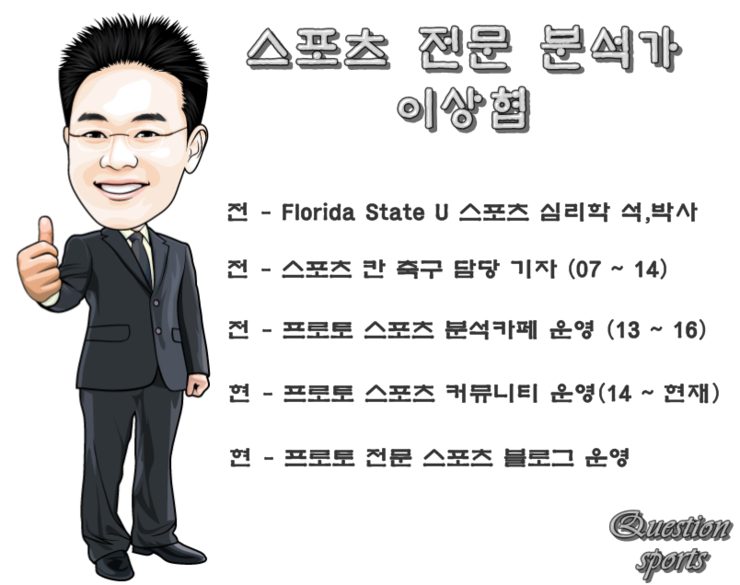 스포츠 전문 분석가
이상협

전 - Florida State U 스포츠 심리학 석,박사

전 - 스포츠 칸 축구 담당 기자 (07 ~ 14)

전 - 프로토 스포츠 분석카페 운영 (13 ~ 16)

현 - 프로토 스포츠 커뮤니티 운영(14 ~ 현재)

현 - 프로토 전문 스포츠 블로그 운영

Question
sports